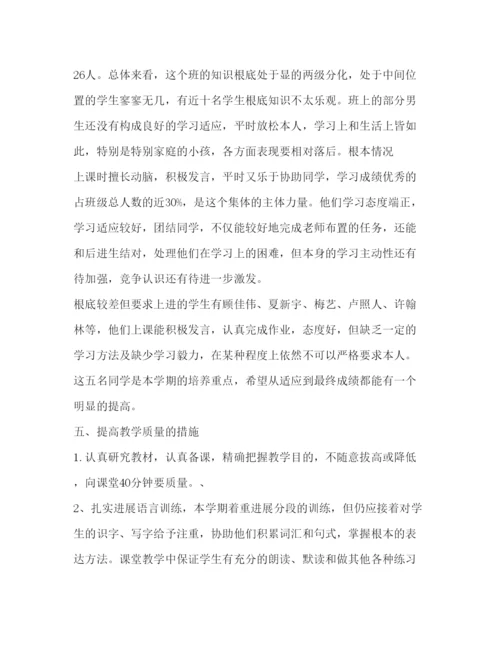 26人。总体来看，这个班的知识根底处于显的两级分化，处于中间位置的学生寥寥无几，有近十名学生根底知识不太乐观。班上的部分男生还没有构成良好的学习适应，平时放松本人，学习上和生活上皆如此，特别是特别家庭的小孩，各方面表现要相对落后。根本情况

上课时擅长动脑，积极发言，平时又乐于协助同学，学习成绩优秀的占班级总人数的近30%，是这个集体的主体力量。他们学习态度端正，学习适应较好，团结同学，不仅能较好地完成老师布置的任务，还能和后进生结对，处理他们在学习上的困难，但本身的学习主动性还有待加强，竞争认识还有待进一步激发。

根底较差但要求上进的学生有顾佳伟、夏新宇、梅艺、卢照人、许翰林等，他们上课能积极发言，认真完成作业，态度好，但缺乏一定的学习方法及缺少学习毅力，在某种程度上依然不可以严格要求本人。这五名同学是本学期的培养重点，希望从适应到最终成绩都能有一个明显的提高。

五、提高教学质量的措施

1. 认真研究教材，认真备课，精确把握教学目的，不随意拔高或降低，向课堂40分钟要质量。、

2、扎实进展语言训练，本学期着重进展分段的训练，但仍应接着对学生的识字、写字给予注重，协助他们积累词汇和句式，掌握根本的表达方法。课堂教学中保证学生有充分的朗读、默读和做其他各种练习